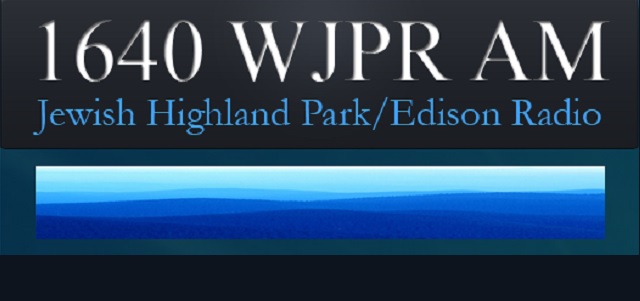 1640 WJPR AM
Jewish Highland Park/Edison Radio